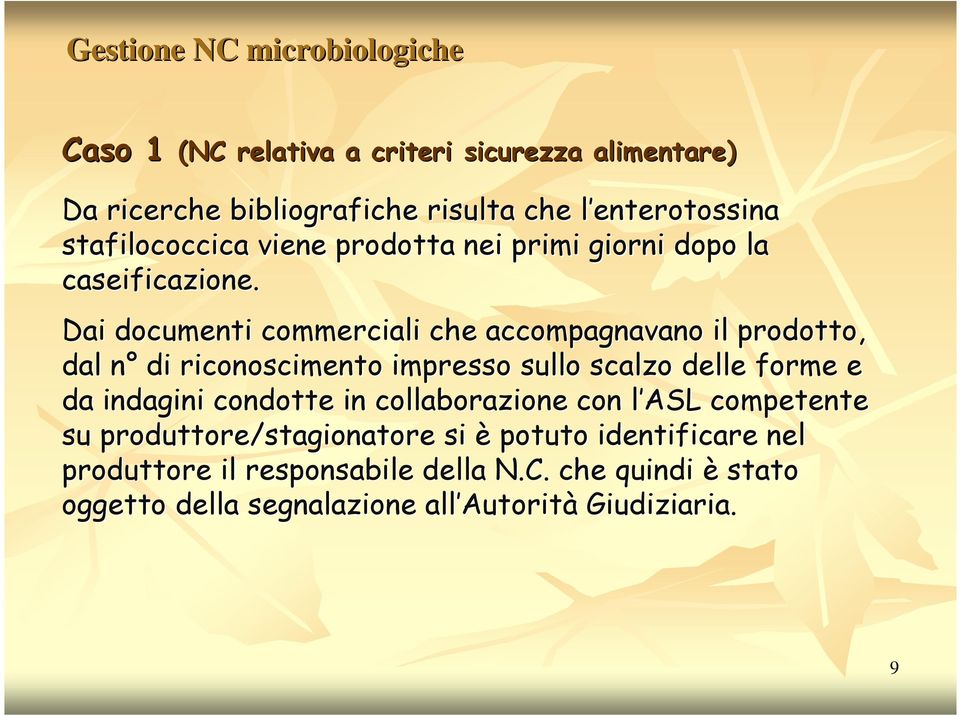 Gestione NC microbiologiche

Caso 1 (NC relativa a criteri sicurezza alimentare)

Da ricerche bibliografiche risulta che l’enterotossina stafilococcica viene prodotta nei primi giorni dopo la caseificazione.

Dai documenti commerciali che accompagnavano il prodotto, dal n° di riconoscimento impresso sullo scalzo delle forme e da indagini condotte in collaborazione con l’ASL competente su produttore/stagionatore si è potuto identificare nel produttore il responsabile della N.C. che quindi è stato oggetto della segnalazione all’Autorità Giudiziaria.

9